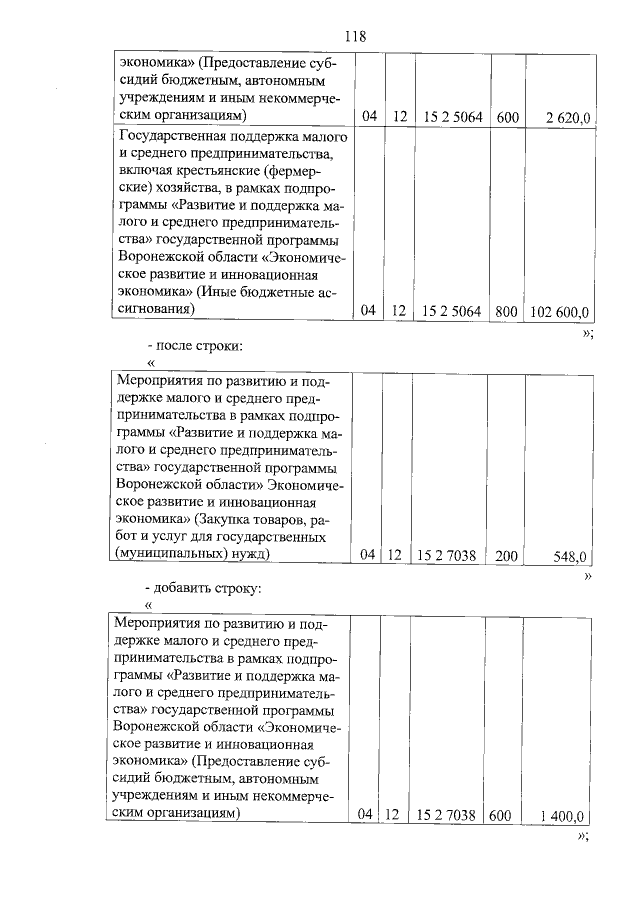 118

| | | | | | |
|---|---|---|---|---|---|
| экономика» (Предоставление субсидий бюджетным, автономным учреждениям и иным некоммерческим организациям) | 04 | 12 | 15 2 5064 | 600 | 2 620,0 |
| Государственная поддержка малого и среднего предпринимательства, включая крестьянские (фермерские) хозяйства, в рамках подпрограммы «Развитие и поддержка малого и среднего предпринимательства» государственной программы Воронежской области «Экономическое развитие и инновационная экономика» (Иные бюджетные ассигнования) | 04 | 12 | 15 2 5064 | 800 | 102 600,0 |

»;

- после строки:

«

| | | | | | |
|---|---|---|---|---|---|
| Мероприятия по развитию и поддержке малого и среднего предпринимательства в рамках подпрограммы «Развитие и поддержка малого и среднего предпринимательства» государственной программы Воронежской области» Экономическое развитие и инновационная экономика» (Закупка товаров, работ и услуг для государственных (муниципальных) нужд) | 04 | 12 | 15 2 7038 | 200 | 548,0 |

»

- добавить строку:

«

| | | | | | |
|---|---|---|---|---|---|
| Мероприятия по развитию и поддержке малого и среднего предпринимательства в рамках подпрограммы «Развитие и поддержка малого и среднего предпринимательства» государственной программы Воронежской области «Экономическое развитие и инновационная экономика» (Предоставление субсидий бюджетным, автономным учреждениям и иным некоммерческим организациям) | 04 | 12 | 15 2 7038 | 600 | 1 400,0 |

»;